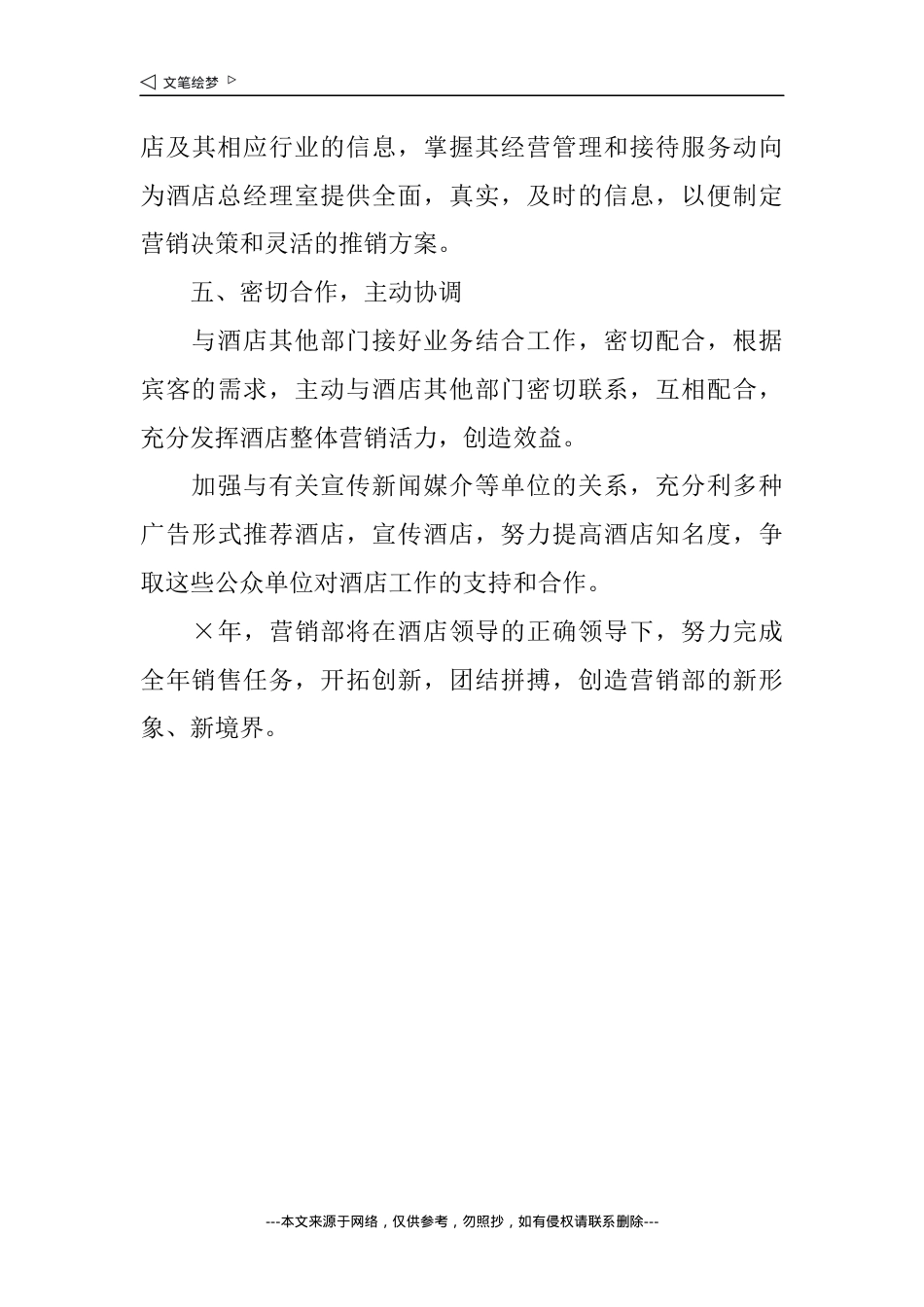 ◁ 文笔绘梦 ▷

店及其相应行业的信息，掌握其经营管理和接待服务动向为酒店总经理室提供全面，真实，及时的信息，以便制定营销决策和灵活的推销方案。

五、密切合作，主动协调

与酒店其他部门接好业务结合工作，密切配合，根据宾客的需求，主动与酒店其他部门密切联系，互相配合，充分发挥酒店整体营销活力，创造效益。

加强与有关宣传新闻媒介等单位的关系，充分利多种广告形式推荐酒店，宣传酒店，努力提高酒店知名度，争取这些公众单位对酒店工作的支持和合作。

×年，营销部将在酒店领导的正确领导下，努力完成全年销售任务，开拓创新，团结拼搏，创造营销部的新形象、新境界。

---本文来源于网络，仅供参考，勿照抄，如有侵权请联系删除---